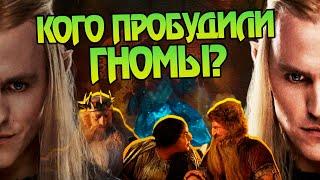 КОГО ПРОБУДИЛИ ГНОМЫ?